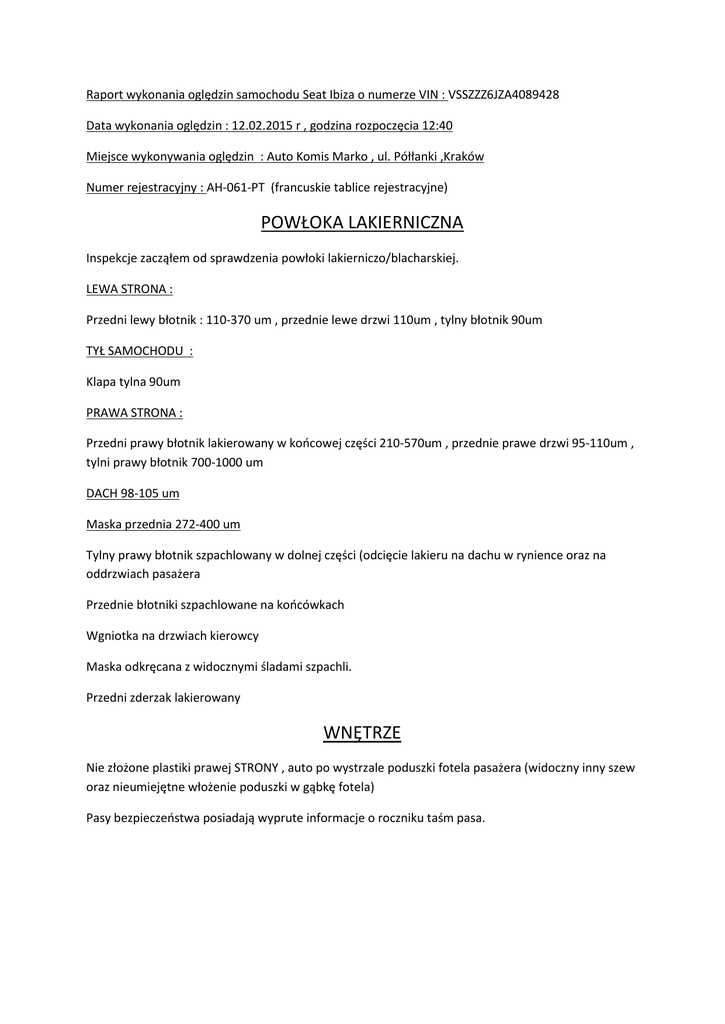 Raport wykonania oględzin samochodu Seat Ibiza o numerze VIN : VSSZZZ6JZA4089428

Data wykonania oględzin : 12.02.2015 r , godzina rozpoczęcia 12:40

Miejsce wykonywania oględzin : Auto Komis Marko , ul. Półłanki ,Kraków

Numer rejestracyjny : AH-061-PT (francuskie tablice rejestracyjne)

POWŁOKA LAKIERNICZNA

Inspekcje zacząłem od sprawdzenia powłoki lakierniczo/blacharskiej.

LEWA STRONA :

Przedni lewy błotnik : 110-370 um , przednie lewe drzwi 110um , tylny błotnik 90um

TYŁ SAMOCHODU :

Klapa tylna 90um

PRAWA STRONA :

Przedni prawy błotnik lakierowany w końcowej części 210-570um , przednie prawe drzwi 95-110um , tylni prawy błotnik 700-1000 um

DACH 98-105 um

Maska przednia 272-400 um

Tylny prawy błotnik szpachlowany w dolnej części (odcięcie lakieru na dachu w rynience oraz na oddrzwiach pasażera

Przednie błotniki szpachlowane na końcówkach

Wgniotka na drzwiach kierowcy

Maska odkręcana z widocznymi śladami szpachli.

Przedni zderzak lakierowany

WNĘTRZE

Nie złożone plastiki prawej STRONY , auto po wystrzale poduszki fotela pasażera (widoczny inny szew oraz nieumiejętne włożenie poduszki w gąbkę fotela)

Pasy bezpieczeństwa posiadają wyprute informacje o roczniku taśm pasa.